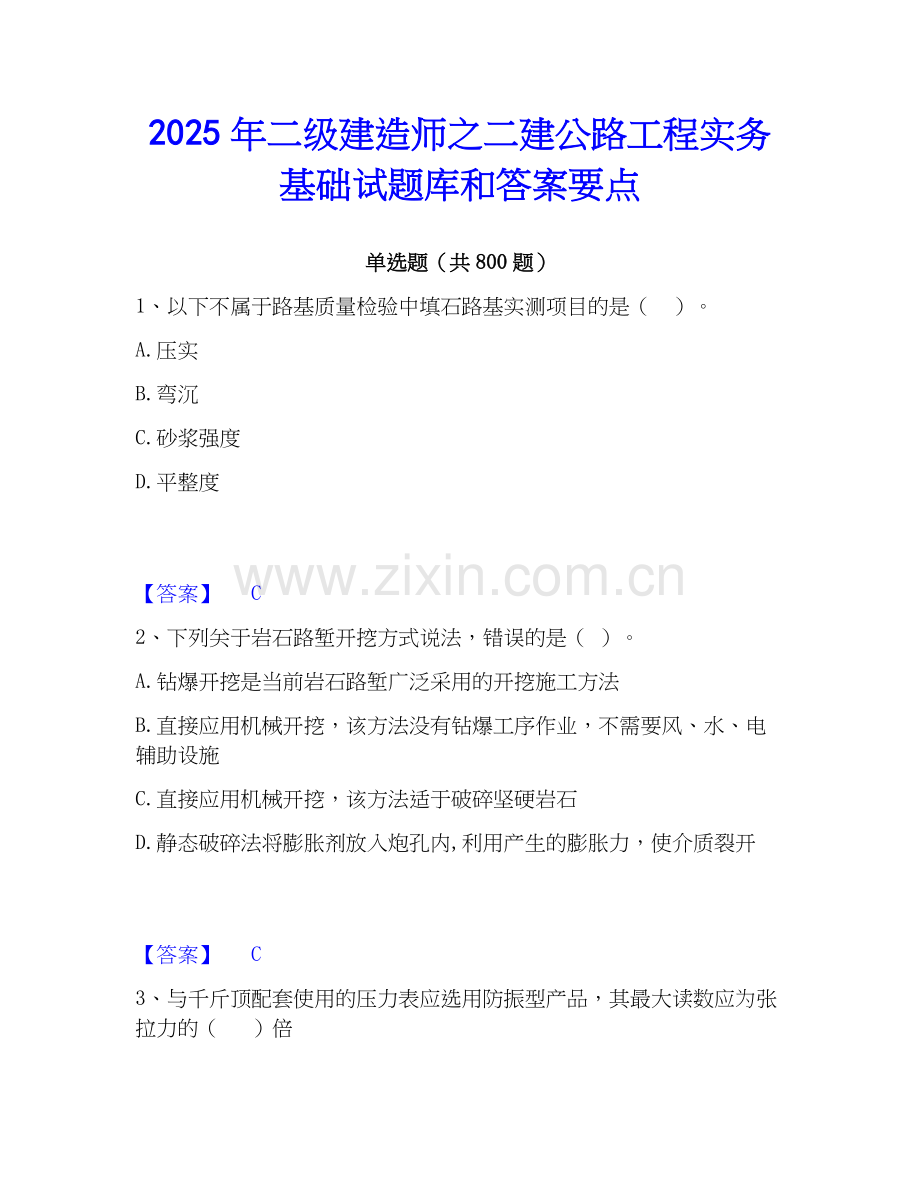 2025年二级建造师之二建公路工程实务基础试题库和答案要点

单选题（共800题）

1、以下不属于路基质量检验中填石路基实测项目的是（ ）。

A.压实

B.弯沉

C.砂浆强度

D.平整度

【答案】 C

2、下列关于岩石路堑开挖方式说法，错误的是（ ）。

A.钻爆开挖是当前岩石路堑广泛采用的开挖施工方法

B.直接应用机械开挖，该方法没有钻爆工序作业，不需要风、水、电辅助设施

C.直接应用机械开挖，该方法适于破碎坚硬岩石

D.静态破碎法将膨胀剂放入炮孔内，利用产生的膨胀力，使介质裂开

【答案】 C

3、与千斤顶配套使用的压力表应选用防振型产品，其最大读数应为张拉力的（ ）倍

www.zixin.com.cn